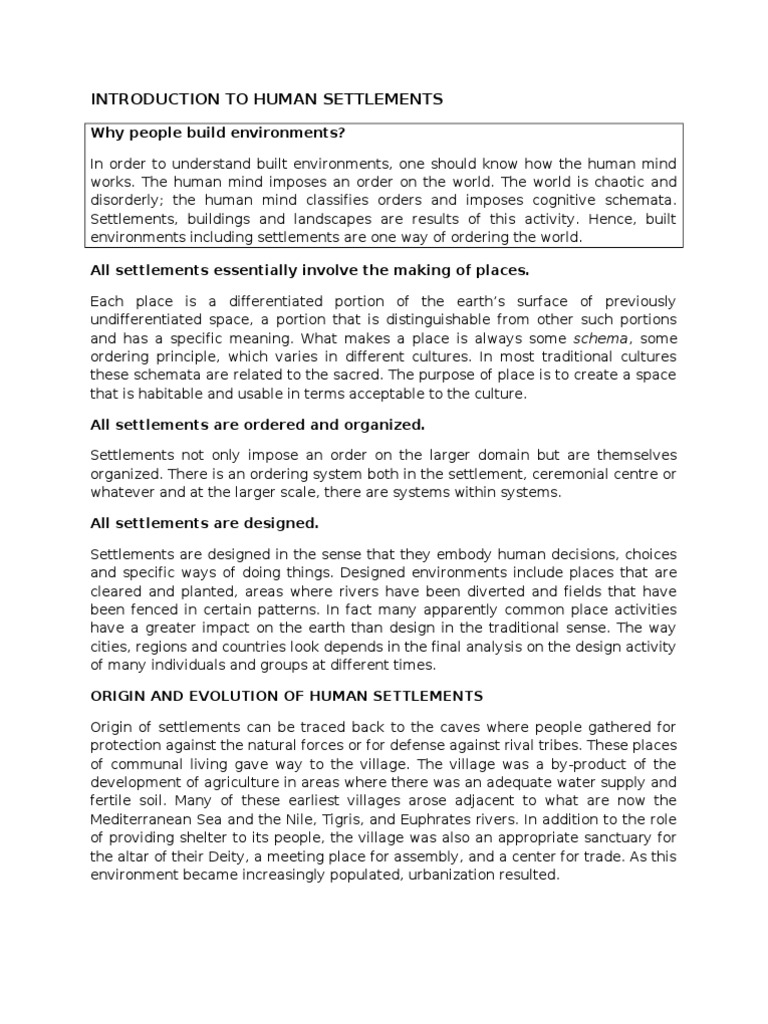 INTRODUCTION TO HUMAN SETTLEMENTS

Why people build environments?

In order to understand built environments, one should know how the human mind works. The human mind imposes an order on the world. The world is chaotic and disorderly; the human mind classifies orders and imposes cognitive schemata. Settlements, buildings and landscapes are results of this activity. Hence, built environments including settlements are one way of ordering the world.

All settlements essentially involve the making of places.

Each place is a differentiated portion of the earth's surface of previously undifferentiated space, a portion that is distinguishable from other such portions and has a specific meaning. What makes a place is always some schema, some ordering principle, which varies in different cultures. In most traditional cultures these schemata are related to the sacred. The purpose of place is to create a space that is habitable and usable in terms acceptable to the culture.

All settlements are ordered and organized.

Settlements not only impose an order on the larger domain but are themselves organized. There is an ordering system both in the settlement, ceremonial centre or whatever and at the larger scale, there are systems within systems.

All settlements are designed.

Settlements are designed in the sense that they embody human decisions, choices and specific ways of doing things. Designed environments include places that are cleared and planted, areas where rivers have been diverted and fields that have been fenced in certain patterns. In fact many apparently common place activities have a greater impact on the earth than design in the traditional sense. The way cities, regions and countries look depends in the final analysis on the design activity of many individuals and groups at different times.

ORIGIN AND EVOLUTION OF HUMAN SETTLEMENTS

Origin of settlements can be traced back to the caves where people gathered for protection against the natural forces or for defense against rival tribes. These places of communal living gave way to the village. The village was a by-product of the development of agriculture in areas where there was an adequate water supply and fertile soil. Many of these earliest villages arose adjacent to what are now the Mediterranean Sea and the Nile, Tigris, and Euphrates rivers. In addition to the role of providing shelter to its people, the village was also an appropriate sanctuary for the altar of their Deity, a meeting place for assembly, and a center for trade. As this environment became increasingly populated, urbanization resulted.